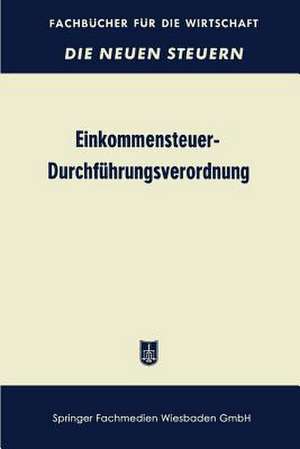 FACHBÜCHER FÜR DIE WIRTSCHAFT
DIE NEUEN STEUERN

Einkommensteuer-Durchführungsverordnung

Springer Fachmedien Wiesbaden GmbH